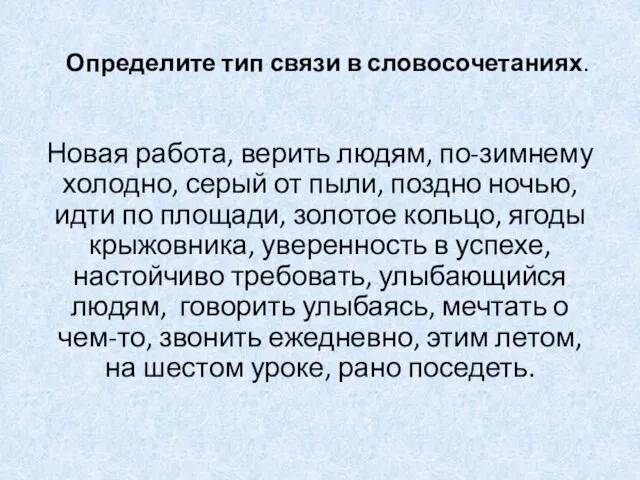 Определите тип связи в словосочетаниях.

Новая работа, верить людям, по-зимнему холодно, серый от пыли, поздно ночью, идти по площади, золотое кольцо, ягоды крыжовника, уверенность в успехе, настойчиво требовать, улыбающийся людям, говорить улыбаясь, мечтать о чем-то, звонить ежедневно, этим летом, на шестом уроке, рано поседеть.